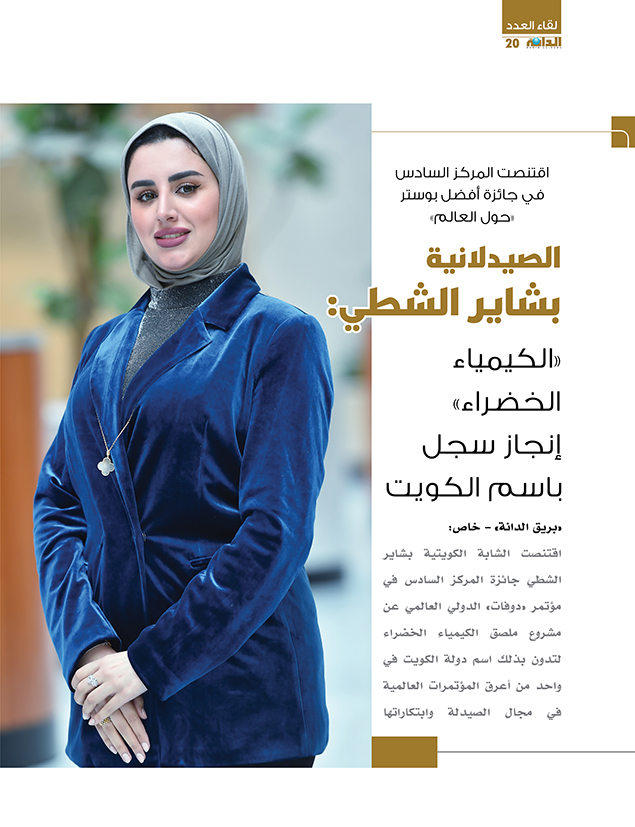 لقاء العدد
الدانة 20

اقتنصت المركز السادس في جائزة أفضل بوستر «حول العالم»

الصيدلانية بشاير الشطي:

«الكيمياء الخضراء» إنجاز سجل باسم الكويت

«بريق الدانة» - خاص:

اقتنصت الشابة الكويتية بشاير الشطي جائزة المركز السادس في مؤتمر «دوفات» الدولي العالمي عن مشروع ملصق الكيمياء الخضراء لتدون بذلك اسم دولة الكويت في واحد من أعرق المؤتمرات العالمية في مجال الصيدلة وابتكاراتها